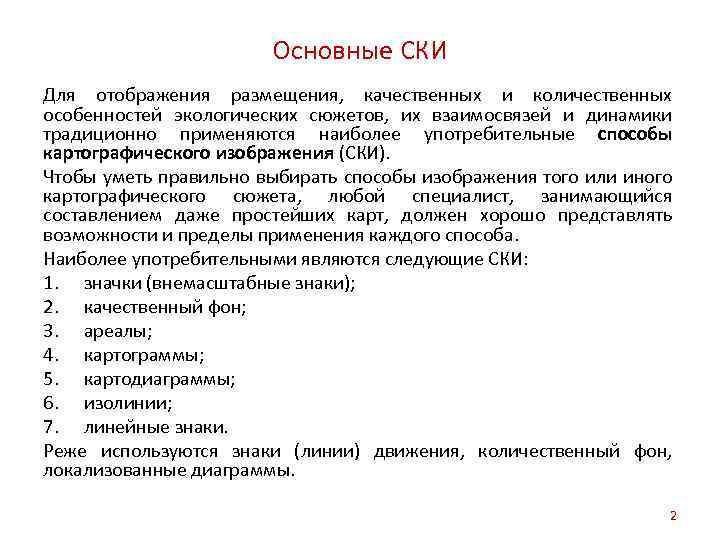 Основные СКИ

Для отображения размещения, качественных и количественных особенностей экологических сюжетов, их взаимосвязей и динамики традиционно применяются наиболее употребительные способы картографического изображения (СКИ).

Чтобы уметь правильно выбирать способы изображения того или иного картографического сюжета, любой специалист, занимающийся составлением даже простейших карт, должен хорошо представлять возможности и пределы применения каждого способа.

Наиболее употребительными являются следующие СКИ:

1. значки (внемасштабные знаки);
2. качественный фон;
3. ареалы;
4. картограммы;
5. картодиаграммы;
6. изолинии;
7. линейные знаки.

Реже используются знаки (линии) движения, количественный фон, локализованные диаграммы.

2